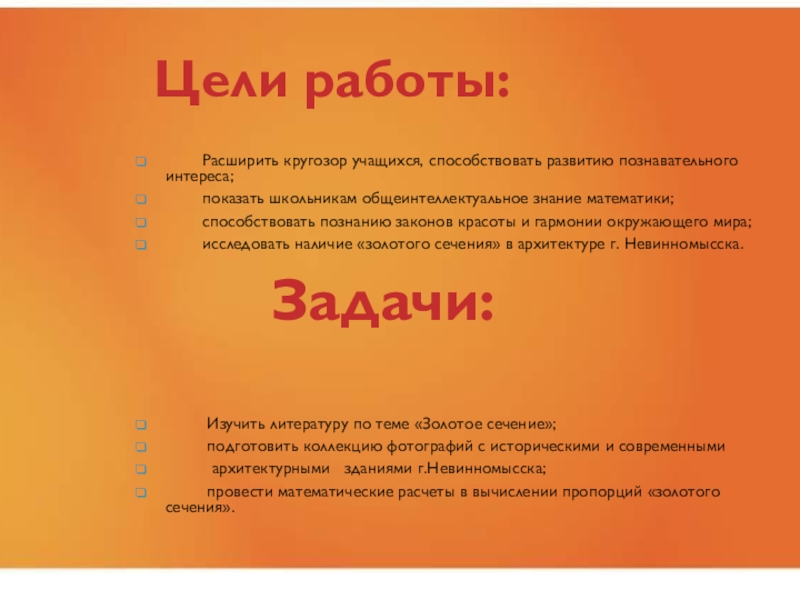 Цели работы:

☐ Расширить кругозор учащихся, способствовать развитию познавательного интереса;
☐ показать школьникам общеинтеллектуальное знание математики;
☐ способствовать познанию законов красоты и гармонии окружающего мира;
☐ исследовать наличие «золотого сечения» в архитектуре г. Невинномысска.

Задачи:

☐ Изучить литературу по теме «Золотое сечение»;
☐ подготовить коллекцию фотографий с историческими и современными
☐ архитектурными зданиями г.Невинномысска;
☐ провести математические расчеты в вычислении пропорций «золотого сечения».